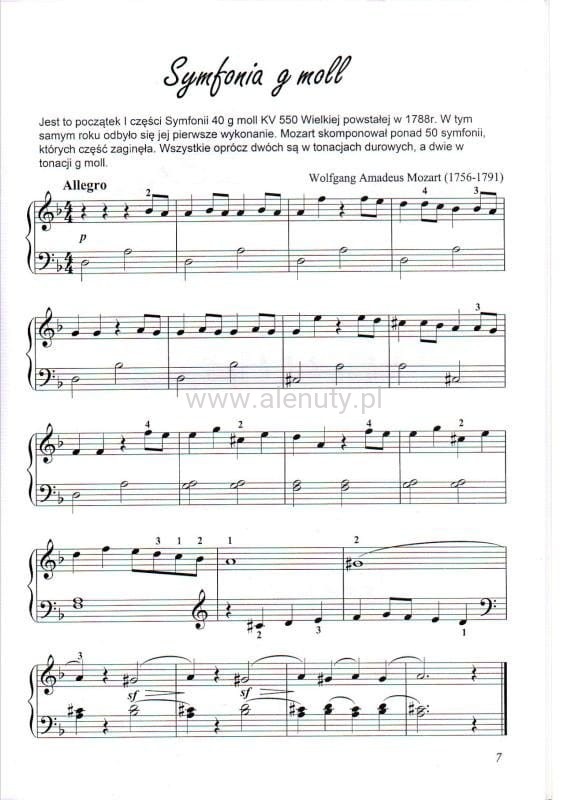 Symfonia g moll

Jest to początek I części Symfonii 40 g moll KV 550 Wielkiej powstałej w 1788r. W tym samym roku odbyło się jej pierwsze wykonanie. Mozart skomponował ponad 50 symfonii, których część zaginęła. Wszystkie oprócz dwóch są w tonacjach durowych, a dwie w tonacji g moll.

Wolfgang Amadeus Mozart (1756-1791)

Allegro

2 4 3

p

3

www.alenuty.pl

4 2 4 2

3 1 2 1 2

2 3 1

3

sf sf

7